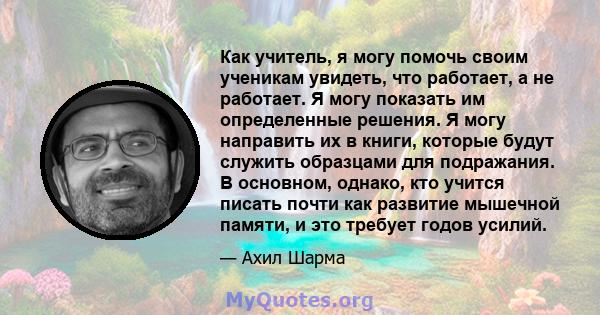 Как учитель, я могу помочь своим ученикам увидеть, что работает, а не работает. Я могу показать им определенные решения. Я могу направить их в книги, которые будут служить образцами для подражания. В основном, однако, кто учится писать почти как развитие мышечной памяти, и это требует годов усилий.

— Ахил Шарма

MyQuotes.org